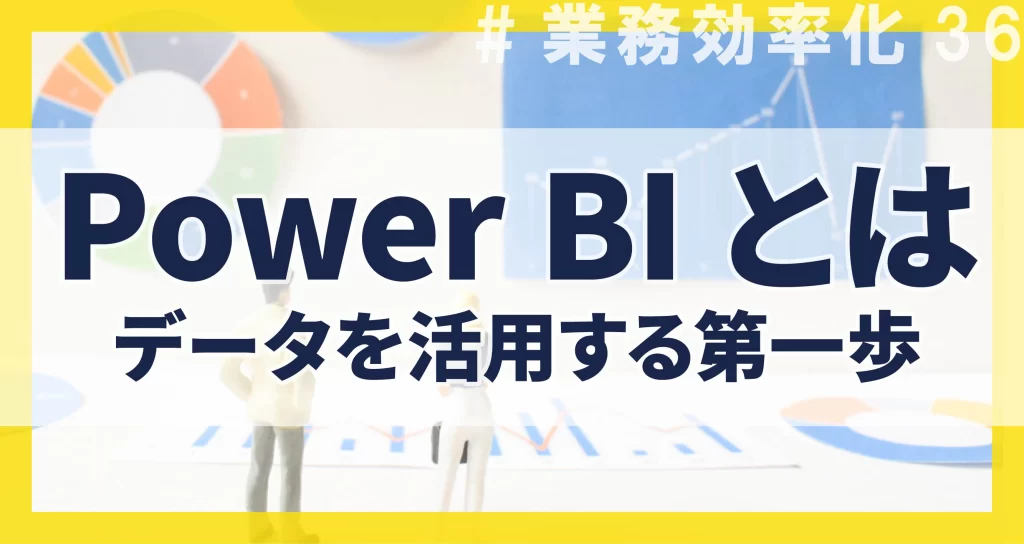 # 業務効率化 36

Power BI とは
データを活用する第一歩